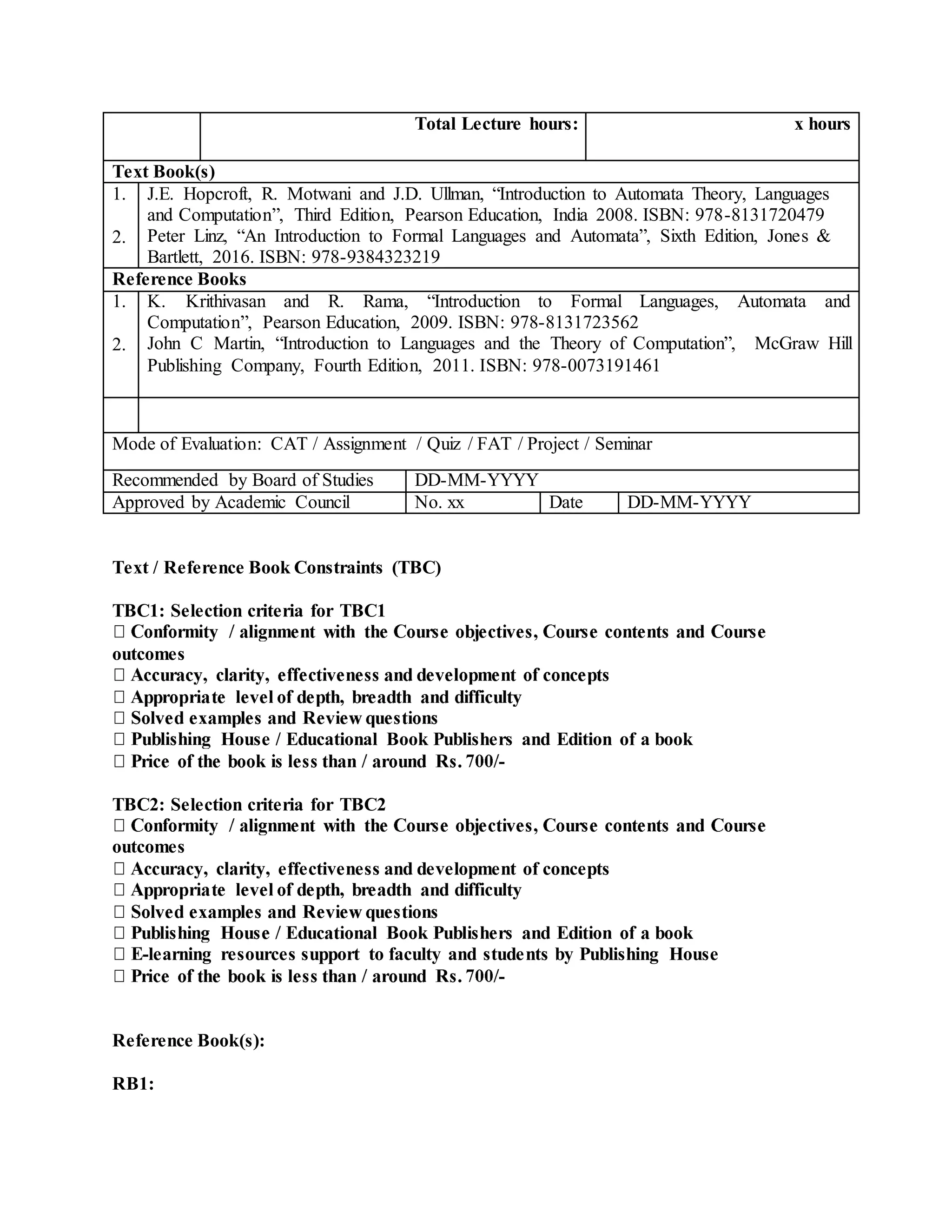 | | Total Lecture hours: | x hours |
|---|---|---|

Text Book(s)

1. J.E. Hopcroft, R. Motwani and J.D. Ullman, “Introduction to Automata Theory, Languages and Computation”, Third Edition, Pearson Education, India 2008. ISBN: 978-8131720479
2. Peter Linz, “An Introduction to Formal Languages and Automata”, Sixth Edition, Jones & Bartlett, 2016. ISBN: 978-9384323219

Reference Books

1. K. Krithivasan and R. Rama, “Introduction to Formal Languages, Automata and Computation”, Pearson Education, 2009. ISBN: 978-8131723562
2. John C Martin, “Introduction to Languages and the Theory of Computation”, McGraw Hill Publishing Company, Fourth Edition, 2011. ISBN: 978-0073191461

Mode of Evaluation: CAT / Assignment / Quiz / FAT / Project / Seminar

| Recommended by Board of Studies | DD-MM-YYYY | | |
|---|---|---|---|
| Approved by Academic Council | No. xx | Date | DD-MM-YYYY |

Text / Reference Book Constraints (TBC)

TBC1: Selection criteria for TBC1
 Conformity / alignment with the Course objectives, Course contents and Course outcomes
 Accuracy, clarity, effectiveness and development of concepts
 Appropriate level of depth, breadth and difficulty
 Solved examples and Review questions
 Publishing House / Educational Book Publishers and Edition of a book
 Price of the book is less than / around Rs. 700/-

TBC2: Selection criteria for TBC2
 Conformity / alignment with the Course objectives, Course contents and Course outcomes
 Accuracy, clarity, effectiveness and development of concepts
 Appropriate level of depth, breadth and difficulty
 Solved examples and Review questions
 Publishing House / Educational Book Publishers and Edition of a book
 E-learning resources support to faculty and students by Publishing House
 Price of the book is less than / around Rs. 700/-

Reference Book(s):

RB1: